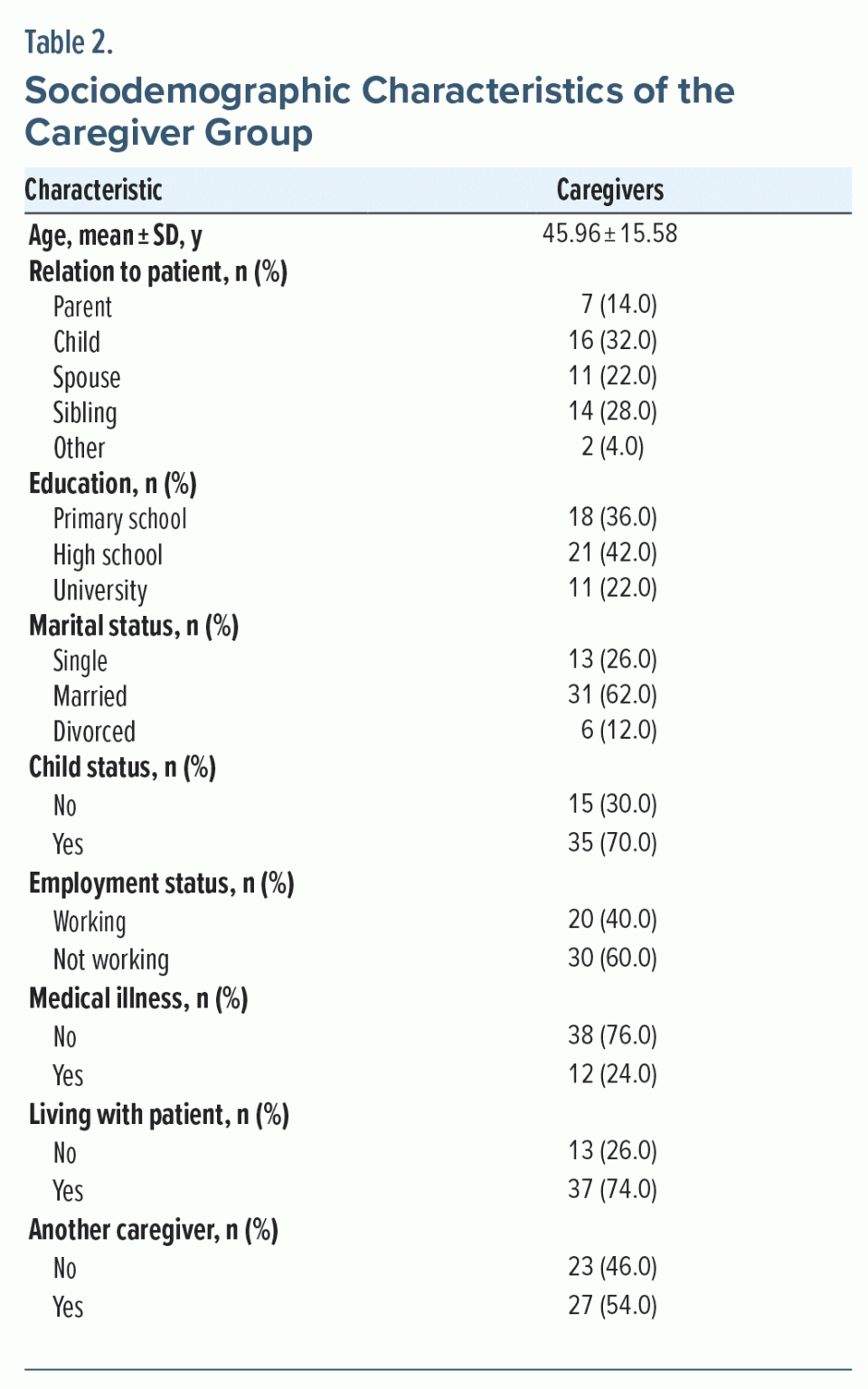 Table 2.

Sociodemographic Characteristics of the Caregiver Group

| Characteristic | Caregivers |
|---|---|
| Age, mean ± SD, y | 45.96 ± 15.58 |
| Relation to patient, n (%) | |
| Parent | 7 (14.0) |
| Child | 16 (32.0) |
| Spouse | 11 (22.0) |
| Sibling | 14 (28.0) |
| Other | 2 (4.0) |
| Education, n (%) | |
| Primary school | 18 (36.0) |
| High school | 21 (42.0) |
| University | 11 (22.0) |
| Marital status, n (%) | |
| Single | 13 (26.0) |
| Married | 31 (62.0) |
| Divorced | 6 (12.0) |
| Child status, n (%) | |
| No | 15 (30.0) |
| Yes | 35 (70.0) |
| Employment status, n (%) | |
| Working | 20 (40.0) |
| Not working | 30 (60.0) |
| Medical illness, n (%) | |
| No | 38 (76.0) |
| Yes | 12 (24.0) |
| Living with patient, n (%) | |
| No | 13 (26.0) |
| Yes | 37 (74.0) |
| Another caregiver, n (%) | |
| No | 23 (46.0) |
| Yes | 27 (54.0) |